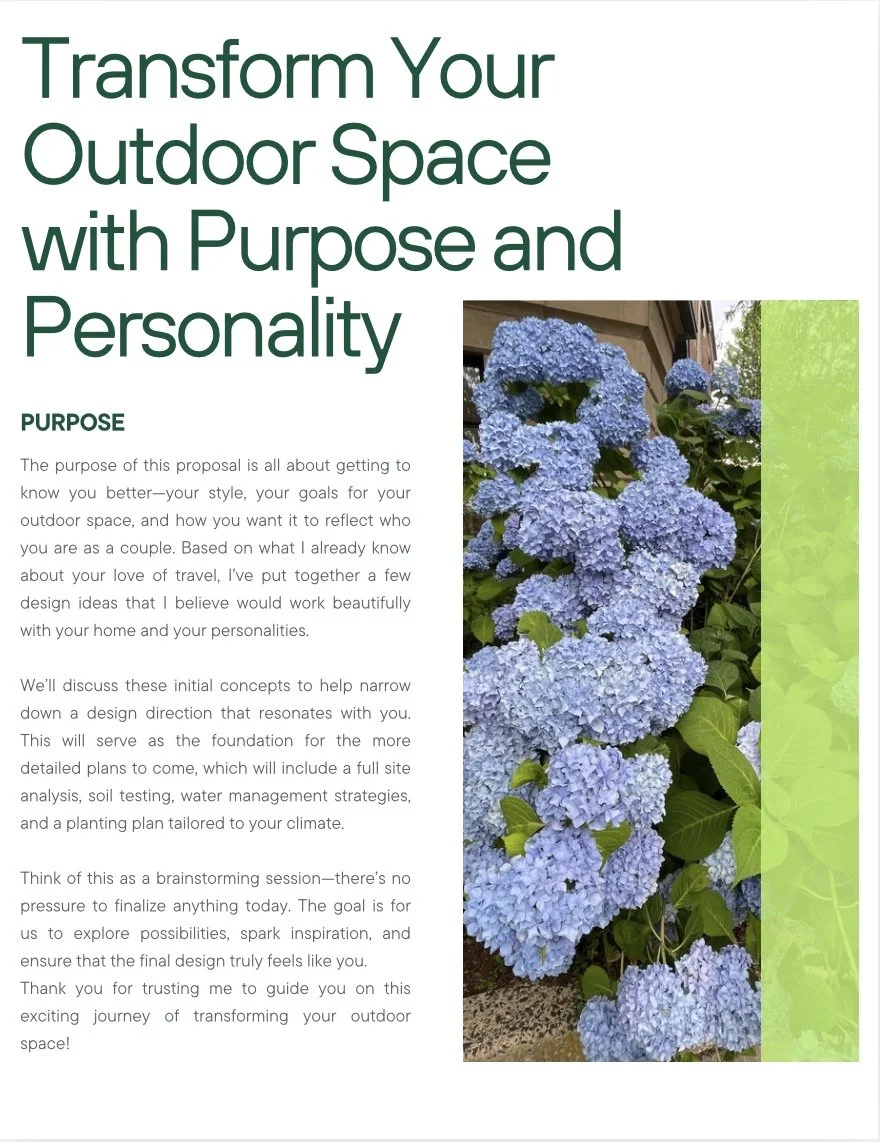 Transform Your Outdoor Space with Purpose and Personality

PURPOSE

The purpose of this proposal is all about getting to know you better—your style, your goals for your outdoor space, and how you want it to reflect who you are as a couple. Based on what I already know about your love of travel, I've put together a few design ideas that I believe would work beautifully with your home and your personalities.

We'll discuss these initial concepts to help narrow down a design direction that resonates with you. This will serve as the foundation for the more detailed plans to come, which will include a full site analysis, soil testing, water management strategies, and a planting plan tailored to your climate.

Think of this as a brainstorming session—there's no pressure to finalize anything today. The goal is for us to explore possibilities, spark inspiration, and ensure that the final design truly feels like you.
Thank you for trusting me to guide you on this exciting journey of transforming your outdoor space!